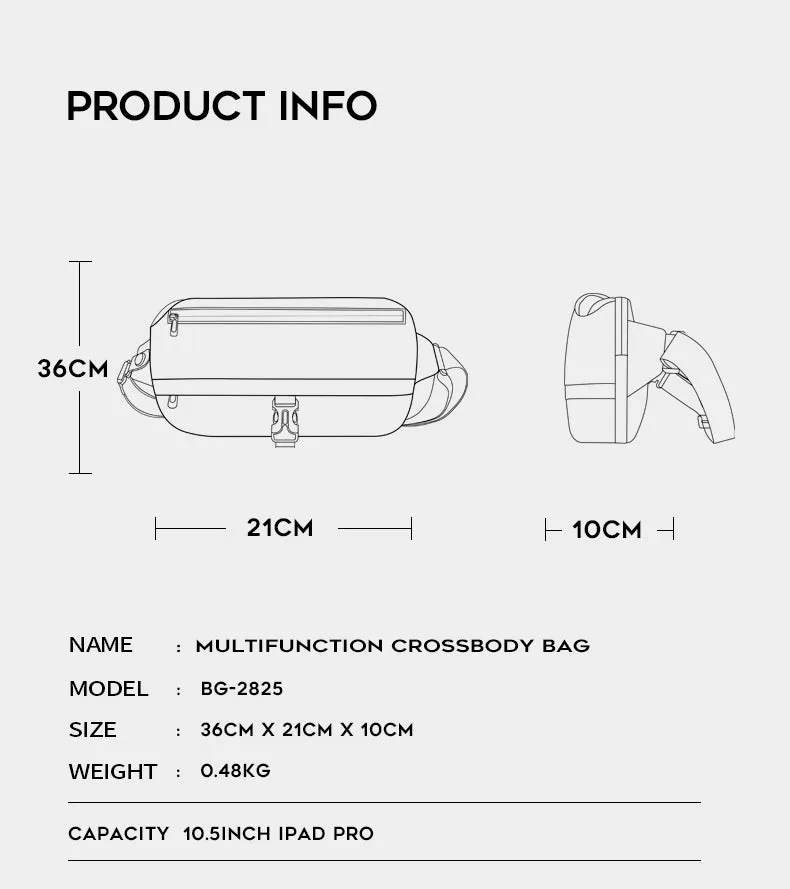 PRODUCT INFO

36CM

21CM

10CM

NAME : MULTIFUNCTION CROSSBODY BAG

MODEL : BG-2825

SIZE : 36CM X 21CM X 10CM

WEIGHT : 0.48KG

CAPACITY 10.5INCH IPAD PRO